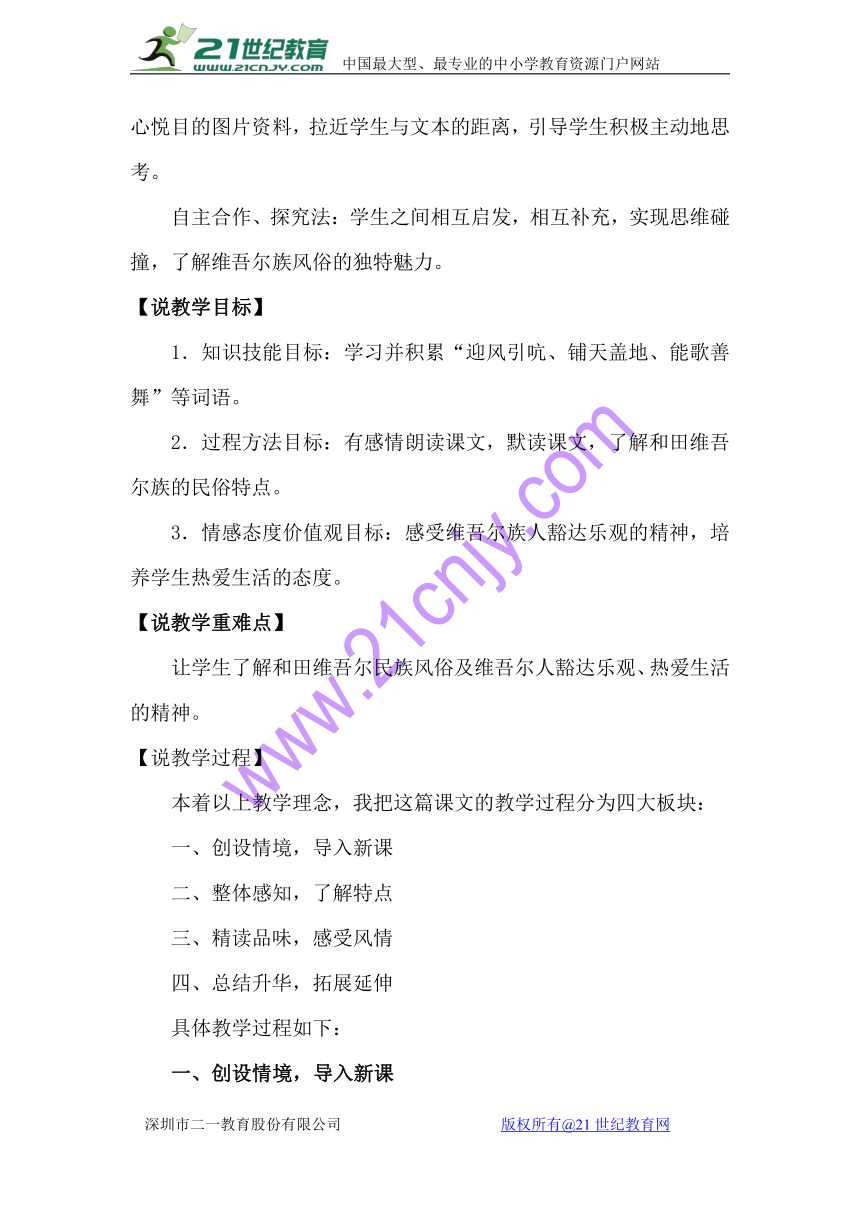 21世纪教育 www.21cnjy.com 中国最大型、最专业的中小学教育资源门户网站

心悦目的图片资料，拉近学生与文本的距离，引导学生积极主动地思考。

自主合作、探究法：学生之间相互启发，相互补充，实现思维碰撞，了解维吾尔族风俗的独特魅力。

【说教学目标】

1．知识技能目标：学习并积累“迎风引吭、铺天盖地、能歌善舞”等词语。

2．过程方法目标：有感情朗读课文，默读课文，了解和田维吾尔族的民俗特点。

3．情感态度价值观目标：感受维吾尔族人豁达乐观的精神，培养学生热爱生活的态度。

【说教学重难点】

让学生了解和田维吾尔民族风俗及维吾尔人豁达乐观、热爱生活的精神。

【说教学过程】

本着以上教学理念，我把这篇课文的教学过程分为四大板块：

一、创设情境，导入新课

二、整体感知，了解特点

三、精读品味，感受风情

四、总结升华，拓展延伸

具体教学过程如下：

一、创设情境，导入新课

www.21cnjy.com

深圳市二一教育股份有限公司 版权所有@21世纪教育网